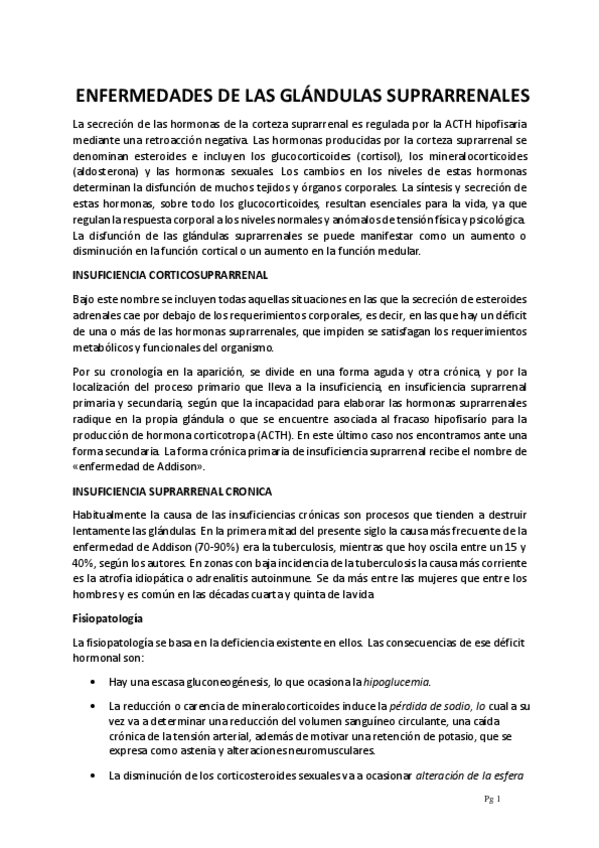 ENFERMEDADES DE LAS GLÁNDULAS SUPRARRENALES

La secreción de las hormonas de la corteza suprarrenal es regulada por la ACTH hipofisaria mediante una retroacción negativa. Las hormonas producidas por la corteza suprarrenal se denominan esteroides e incluyen los glucocorticoides (cortisol), los mineralocorticoides (aldosterona) y las hormonas sexuales. Los cambios en los niveles de estas hormonas determinan la disfunción de muchos tejidos y órganos corporales. La síntesis y secreción de estas hormonas, sobre todo los glucocorticoides, resultan esenciales para la vida, ya que regulan la respuesta corporal a los niveles normales y anómalos de tensión física y psicológica. La disfunción de las glándulas suprarrenales se puede manifestar como un aumento o disminución en la función cortical o un aumento en la función medular.

INSUFICIENCIA CORTICOSUPRARRENAL

Bajo este nombre se incluyen todas aquellas situaciones en las que la secreción de esteroides adrenales cae por debajo de los requerimientos corporales, es decir, en las que hay un déficit de una o más de las hormonas suprarrenales, que impiden se satisfagan los requerimientos metabólicos y funcionales del organismo.

Por su cronología en la aparición, se divide en una forma aguda y otra crónica, y por la localización del proceso primario que lleva a la insuficiencia, en insuficiencia suprarrenal primaria y secundaria, según que la incapacidad para elaborar las hormonas suprarrenales radique en la propia glándula o que se encuentre asociada al fracaso hipofisario para la producción de hormona corticotropa (ACTH). En este último caso nos encontramos ante una forma secundaria. La forma crónica primaria de insuficiencia suprarrenal recibe el nombre de «enfermedad de Addison».

INSUFICIENCIA SUPRARRENAL CRONICA

Habitualmente la causa de las insuficiencias crónicas son procesos que tienden a destruir lentamente las glándulas. En la primera mitad del presente siglo la causa más frecuente de la enfermedad de Addison (70-90%) era la tuberculosis, mientras que hoy oscila entre un 15 y 40%, según los autores. En zonas con baja incidencia de la tuberculosis la causa más corriente es la atrofia idiopática o adrenalitis autoinmune. Se da más entre las mujeres que entre los hombres y es común en las décadas cuarta y quinta de la vida

Fisiopatología

La fisiopatología se basa en la deficiencia existente en ellos. Las consecuencias de ese déficit hormonal son:

• Hay una escasa gluconeogénesis, lo que ocasiona la hipoglucemia.

• La reducción o carencia de mineralocorticoides induce la pérdida de sodio, lo cual a su vez va a determinar una reducción del volumen sanguíneo circulante, una caída crónica de la tensión arterial, además de motivar una retención de potasio, que se expresa como astenia y alteraciones neuromusculares.

• La disminución de los corticosteroides sexuales va a ocasionar alteración de la esfera

Pg 1